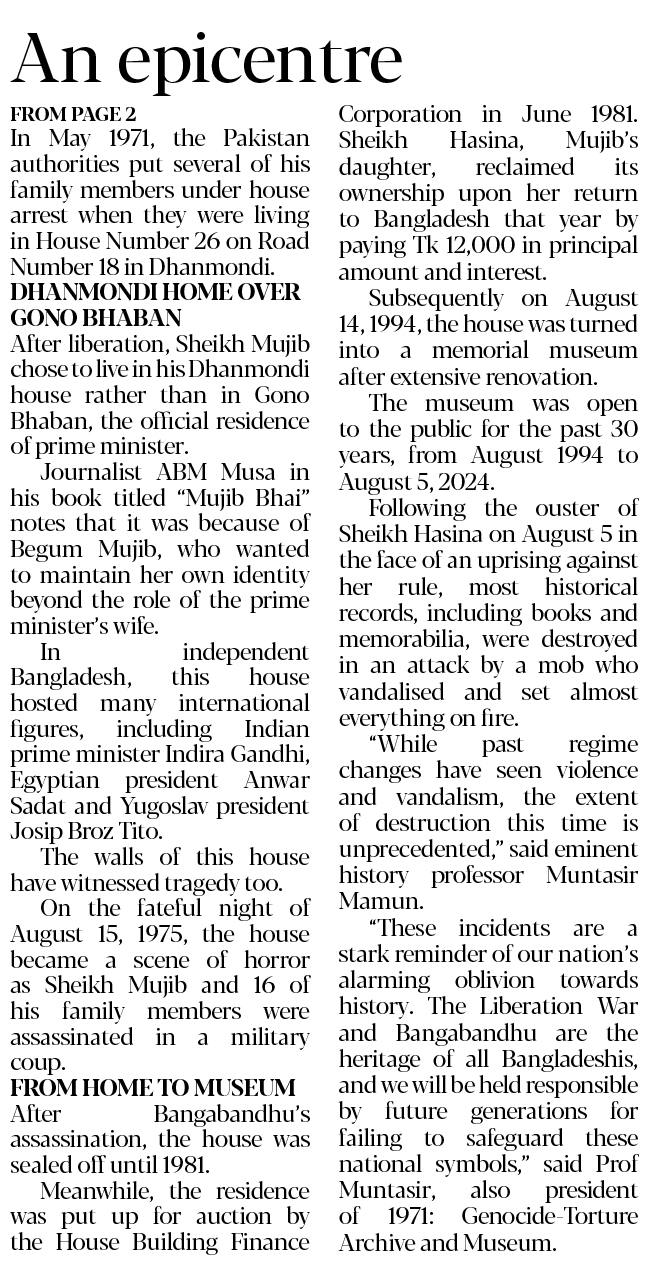 An epicentre

FROM PAGE 2
In May 1971, the Pakistan authorities put several of his family members under house arrest when they were living in House Number 26 on Road Number 18 in Dhanmondi.

DHANMONDI HOME OVER GONO BHABAN
After liberation, Sheikh Mujib chose to live in his Dhanmondi house rather than in Gono Bhaban, the official residence of prime minister.

Journalist ABM Musa in his book titled "Mujib Bhai" notes that it was because of Begum Mujib, who wanted to maintain her own identity beyond the role of the prime minister's wife.

In independent Bangladesh, this house hosted many international figures, including Indian prime minister Indira Gandhi, Egyptian president Anwar Sadat and Yugoslav president Josip Broz Tito.

The walls of this house have witnessed tragedy too.

On the fateful night of August 15, 1975, the house became a scene of horror as Sheikh Mujib and 16 of his family members were assassinated in a military coup.

FROM HOME TO MUSEUM
After Bangabandhu's assassination, the house was sealed off until 1981.

Meanwhile, the residence was put up for auction by the House Building Finance Corporation in June 1981. Sheikh Hasina, Mujib's daughter, reclaimed its ownership upon her return to Bangladesh that year by paying Tk 12,000 in principal amount and interest.

Subsequently on August 14, 1994, the house was turned into a memorial museum after extensive renovation.

The museum was open to the public for the past 30 years, from August 1994 to August 5, 2024.

Following the ouster of Sheikh Hasina on August 5 in the face of an uprising against her rule, most historical records, including books and memorabilia, were destroyed in an attack by a mob who vandalised and set almost everything on fire.

"While past regime changes have seen violence and vandalism, the extent of destruction this time is unprecedented," said eminent history professor Muntasir Mamun.

"These incidents are a stark reminder of our nation's alarming oblivion towards history. The Liberation War and Bangabandhu are the heritage of all Bangladeshis, and we will be held responsible by future generations for failing to safeguard these national symbols," said Prof Muntasir, also president of 1971: Genocide-Torture Archive and Museum.